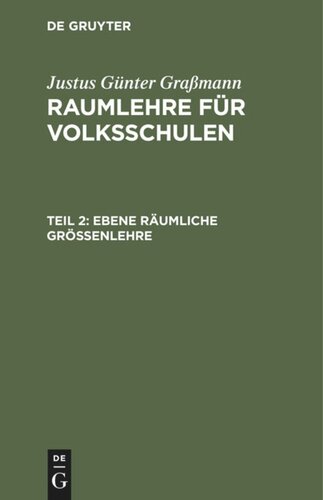 DE GRUYTER

Justus Günter Graßmann
RAUMLEHRE FÜR VOLKSSCHULEN

TEIL 2: EBENE RÄUMLICHE GRÖSSENLEHRE

DE
G